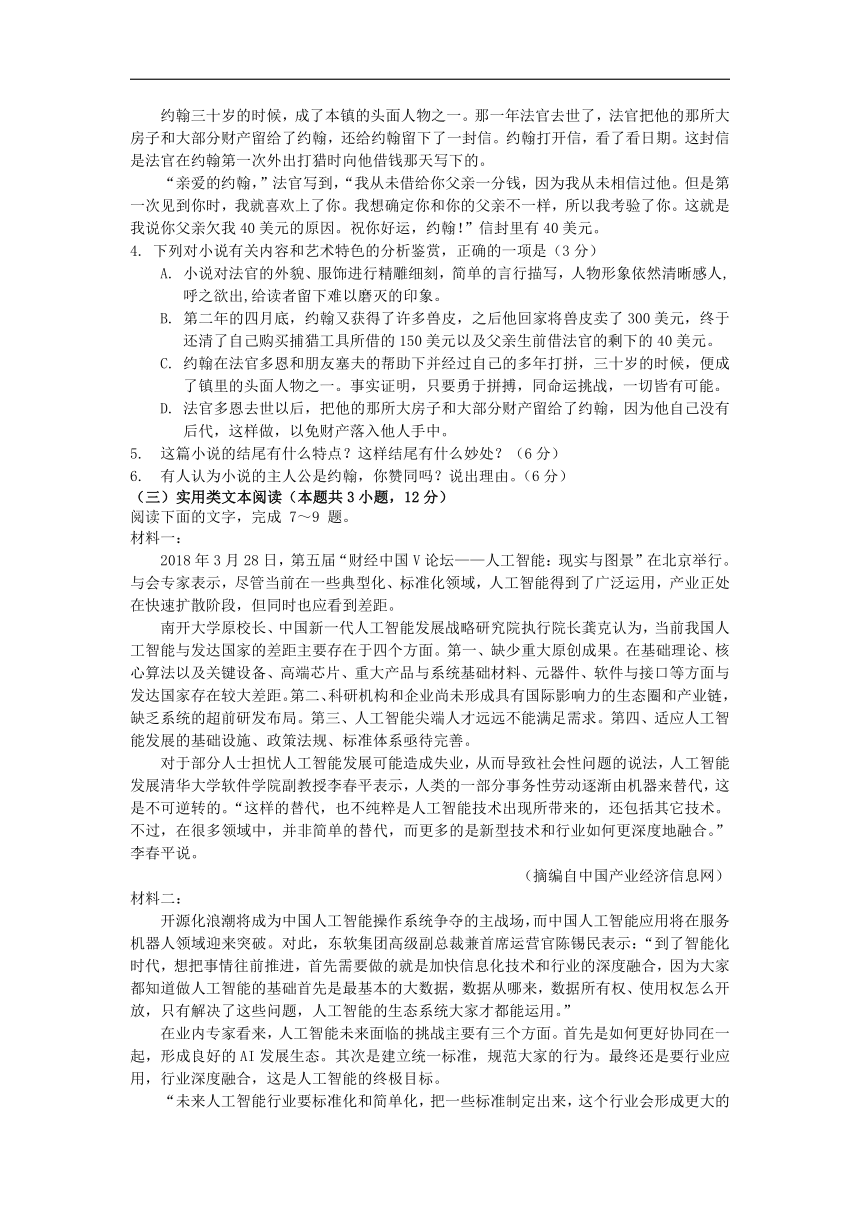 约翰三十岁的时候，成了本镇的头面人物之一。那一年法官去世了，法官把他的那所大房子和大部分财产留给了约翰，还给约翰留下了一封信。约翰打开信，看了看日期。这封信是法官在约翰第一次外出打猎时向他借钱那天写下的。

“亲爱的约翰，”法官写到，“我从未借给你父亲一分钱，因为我从未相信过他。但是第一次见到你时，我就喜欢上了你。我想确定你和你的父亲不一样，所以我考验了你。这就是我说你父亲欠我 40 美元的原因。祝你好运，约翰！”信封里有 40 美元。

4. 下列对小说有关内容和艺术特色的分析鉴赏，正确的一项是（3 分）

A. 小说对法官的外貌、服饰进行精雕细刻，简单的言行描写，人物形象依然清晰感人，呼之欲出,给读者留下难以磨灭的印象。

B. 第二年的四月底，约翰又获得了许多兽皮，之后他回家将兽皮卖了 300 美元，终于还清了自己购买捕猎工具所借的 150 美元以及父亲生前借法官的剩下的 40 美元。

C. 约翰在法官多恩和朋友塞夫的帮助下并经过自己的多年打拼，三十岁的时候，便成了镇里的头面人物之一。事实证明，只要勇于拼搏，同命运挑战，一切皆有可能。

D. 法官多恩去世以后，把他的那所大房子和大部分财产留给了约翰，因为他自己没有后代，这样做，以免财产落入他人手中。

5. 这篇小说的结尾有什么特点？这样结尾有什么妙处？（6 分）

6. 有人认为小说的主人公是约翰，你赞同吗？说出理由。（6 分）

（三）实用类文本阅读（本题共 3 小题，12 分）

阅读下面的文字，完成 7～9 题。

材料一：

2018 年 3 月 28 日，第五届“财经中国 V 论坛——人工智能：现实与图景”在北京举行。与会专家表示，尽管当前在一些典型化、标准化领域，人工智能得到了广泛运用，产业正处在快速扩散阶段，但同时也应看到差距。

南开大学原校长、中国新一代人工智能发展战略研究院执行院长龚克认为，当前我国人工智能与发达国家的差距主要存在于四个方面。第一、缺少重大原创成果。在基础理论、核心算法以及关键设备、高端芯片、重大产品与系统基础材料、元器件、软件与接口等方面与发达国家存在较大差距。第二、科研机构和企业尚未形成具有国际影响力的生态圈和产业链，缺乏系统的超前研发布局。第三、人工智能尖端人才远远不能满足需求。第四、适应人工智能发展的基础设施、政策法规、标准体系亟待完善。

对于部分人士担忧人工智能发展可能造成失业，从而导致社会性问题的说法，人工智能发展清华大学软件学院副教授李春平表示，人类的一部分事务性劳动逐渐由机器来替代，这是不可逆转的。“这样的替代，也不纯粹是人工智能技术出现所带来的，还包括其它技术。不过，在很多领域中，并非简单的替代，而更多的是新型技术和行业如何更深度地融合。”李春平说。

（摘编自中国产业经济信息网）

材料二：

开源化浪潮将成为中国人工智能操作系统争夺的主战场，而中国人工智能应用将在服务机器人领域迎来突破。对此，东软集团高级副总裁兼首席运营官陈锡民表示：“到了智能化时代，想把事情往前推进，首先需要做的就是加快信息化技术和行业的深度融合，因为大家都知道做人工智能的基础首先是最基本的大数据，数据从哪来，数据所有权、使用权怎么开放，只有解决了这些问题，人工智能的生态系统大家才都能运用。”

在业内专家看来，人工智能未来面临的挑战主要有三个方面。首先是如何更好协同在一起，形成良好的 AI 发展生态。其次是建立统一标准，规范大家的行为。最终还是要行业应用，行业深度融合，这是人工智能的终极目标。

“未来人工智能行业要标准化和简单化，把一些标准制定出来，这个行业会形成更大的